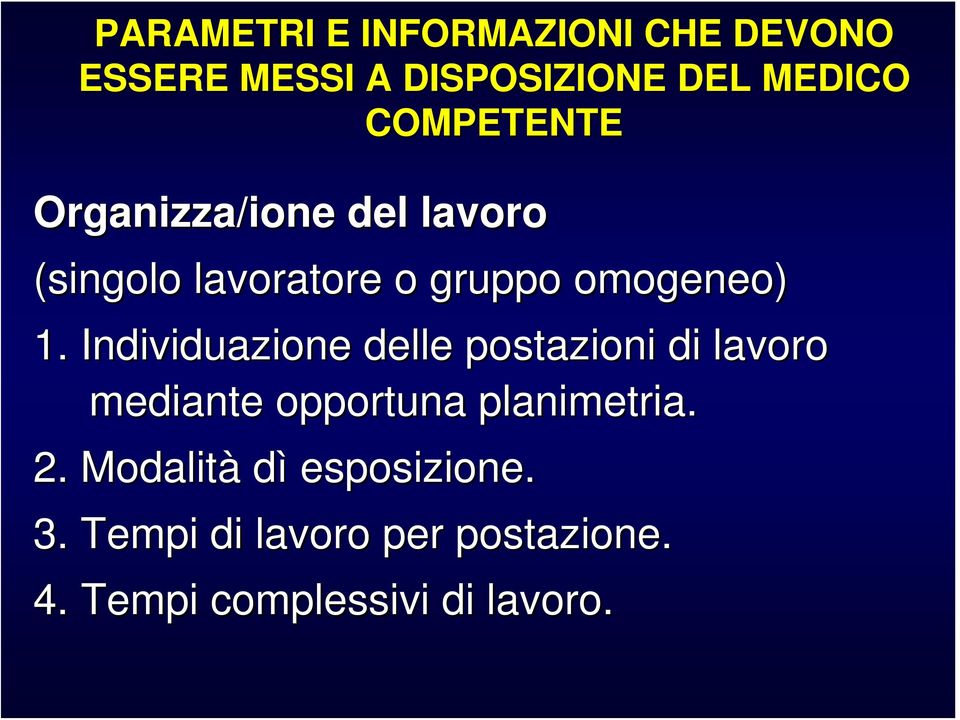 PARAMETRI E INFORMAZIONI CHE DEVONO ESSERE MESSI A DISPOSIZIONE DEL MEDICO COMPETENTE

Organizza/ione del lavoro

(singolo lavoratore o gruppo omogeneo)

1. Individuazione delle postazioni di lavoro mediante opportuna planimetria.

2. Modalità dì esposizione.

3. Tempi di lavoro per postazione.

4. Tempi complessivi di lavoro.